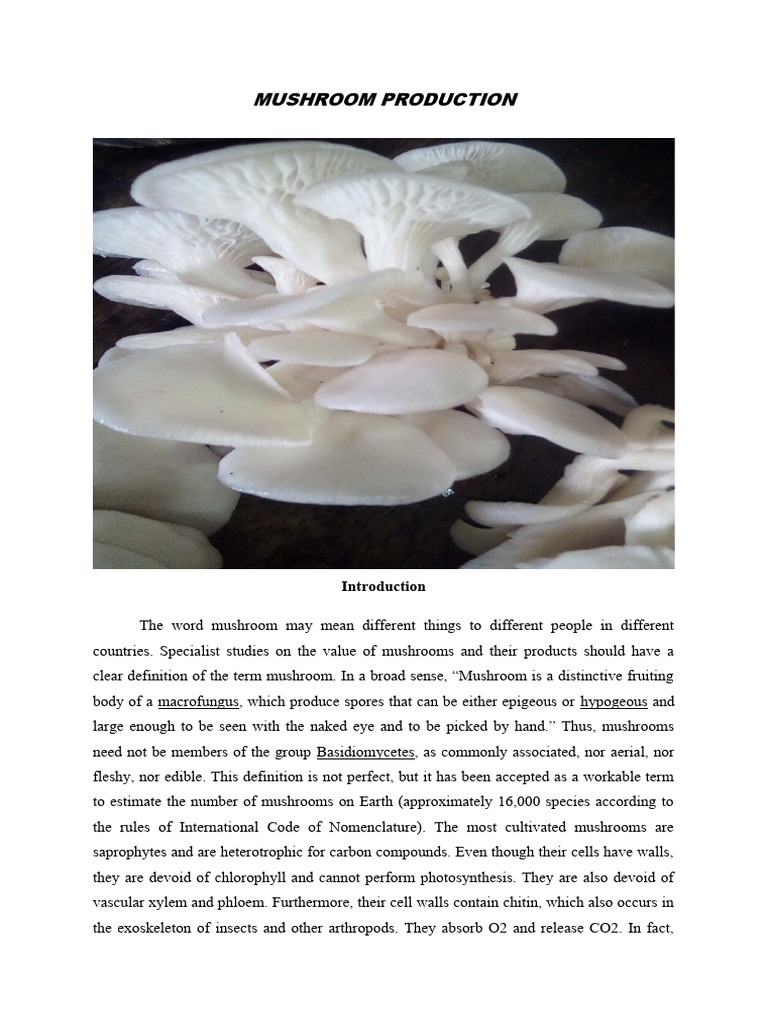 MUSHROOM PRODUCTION

Introduction

The word mushroom may mean different things to different people in different countries. Specialist studies on the value of mushrooms and their products should have a clear definition of the term mushroom. In a broad sense, "Mushroom is a distinctive fruiting body of a macrofungus, which produce spores that can be either epigeous or hypogeous and large enough to be seen with the naked eye and to be picked by hand." Thus, mushrooms need not be members of the group Basidiomycetes, as commonly associated, nor aerial, nor fleshy, nor edible. This definition is not perfect, but it has been accepted as a workable term to estimate the number of mushrooms on Earth (approximately 16,000 species according to the rules of International Code of Nomenclature). The most cultivated mushrooms are saprophytes and are heterotrophic for carbon compounds. Even though their cells have walls, they are devoid of chlorophyll and cannot perform photosynthesis. They are also devoid of vascular xylem and phloem. Furthermore, their cell walls contain chitin, which also occurs in the exoskeleton of insects and other arthropods. They absorb O2 and release CO2. In fact,